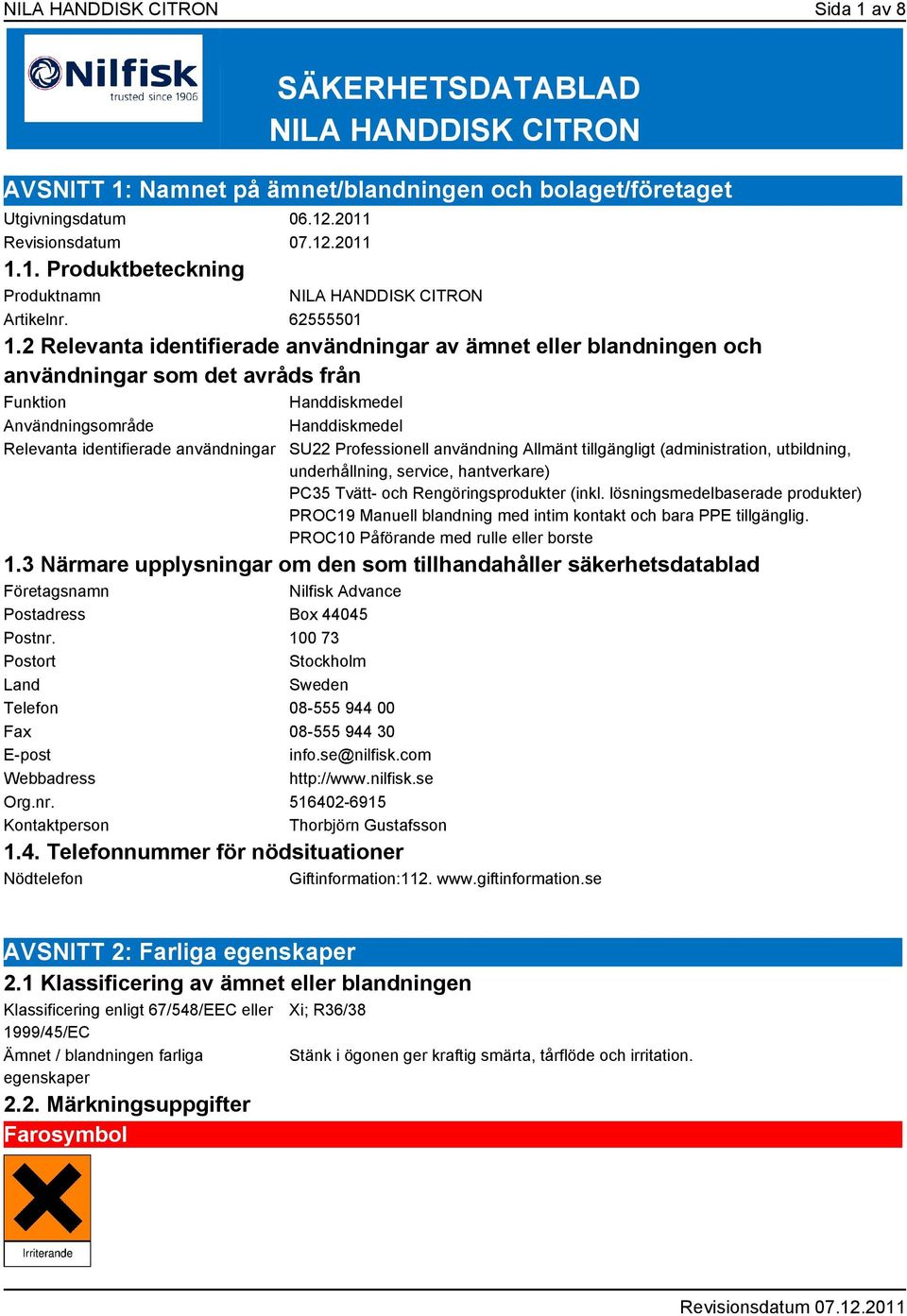 NILA HANDDISK CITRON Sida 1 av 8

Nilfisk trusted since 1906

SÄKERHETSDATABLAD
NILA HANDDISK CITRON

AVSNITT 1: Namnet på ämnet/blandningen och bolaget/företaget

Utgivningsdatum 06.12.2011
Revisionsdatum 07.12.2011

1.1. Produktbeteckning

Produktnamn NILA HANDDISK CITRON
Artikelnr. 62555501

1.2 Relevanta identifierade användningar av ämnet eller blandningen och användningar som det avråds från

Funktion Handdiskmedel
Användningsområde Handdiskmedel
Relevanta identifierade användningar SU22 Professionell användning Allmänt tillgängligt (administration, utbildning, underhållning, service, hantverkare)
PC35 Tvätt- och Rengöringsprodukter (inkl. lösningsmedelbaserade produkter)
PROC19 Manuell blandning med intim kontakt och bara PPE tillgänglig.
PROC10 Påförande med rulle eller borste

1.3 Närmare upplysningar om den som tillhandahåller säkerhetsdatablad

Företagsnamn Nilfisk Advance
Postadress Box 44045
Postnr. 100 73
Postort Stockholm
Land Sweden
Telefon 08-555 944 00
Fax 08-555 944 30
E-post info.se@nilfisk.com
Webbadress http://www.nilfisk.se
Org.nr. 516402-6915
Kontaktperson Thorbjörn Gustafsson

1.4. Telefonnummer för nödsituationer

Nödtelefon Giftinformation:112. www.giftinformation.se

AVSNITT 2: Farliga egenskaper

2.1 Klassificering av ämnet eller blandningen

Klassificering enligt 67/548/EEC eller 1999/45/EC Xi; R36/38
Ämnet / blandningen farliga egenskaper Stänk i ögonen ger kraftig smärta, tårflöde och irritation.

2.2. Märkningsuppgifter

Farosymbol

Irriterande

Revisionsdatum 07.12.2011